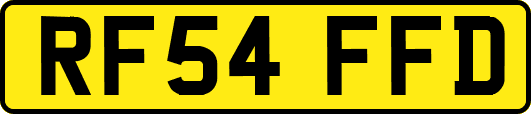 RF54 FFD